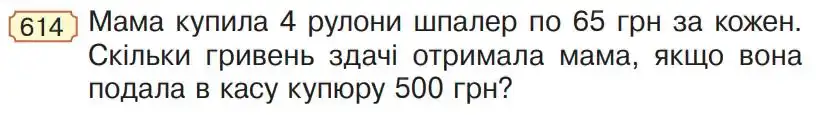 614 Мама купила 4 рулони шпалер по 65 грн за кожен. Скільки гривень здачі отримала мама, якщо вона подала в касу купюру 500 грн?